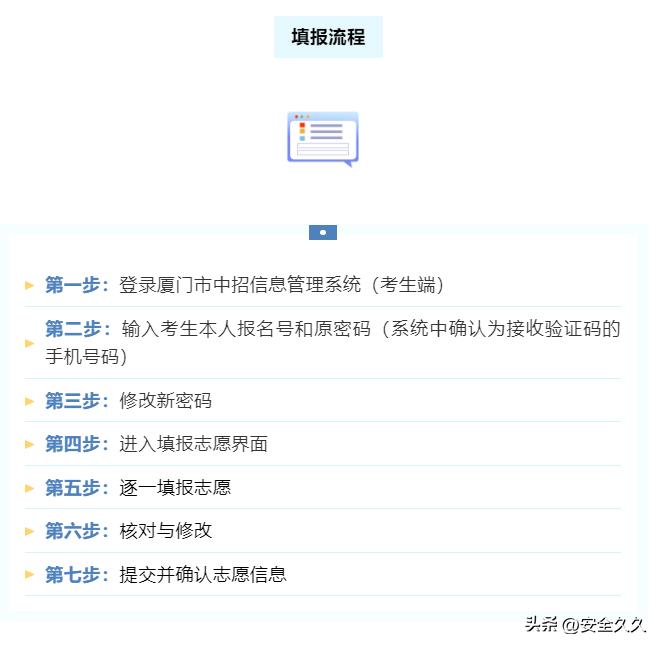 填报流程

第一步：登录厦门市中招信息管理系统（考生端）

第二步：输入考生本人报名号和原密码（系统中确认为接收验证码的手机号码）

第三步：修改新密码

第四步：进入填报志愿界面

第五步：逐一填报志愿

第六步：核对与修改

第七步：提交并确认志愿信息

头条 @安全久久